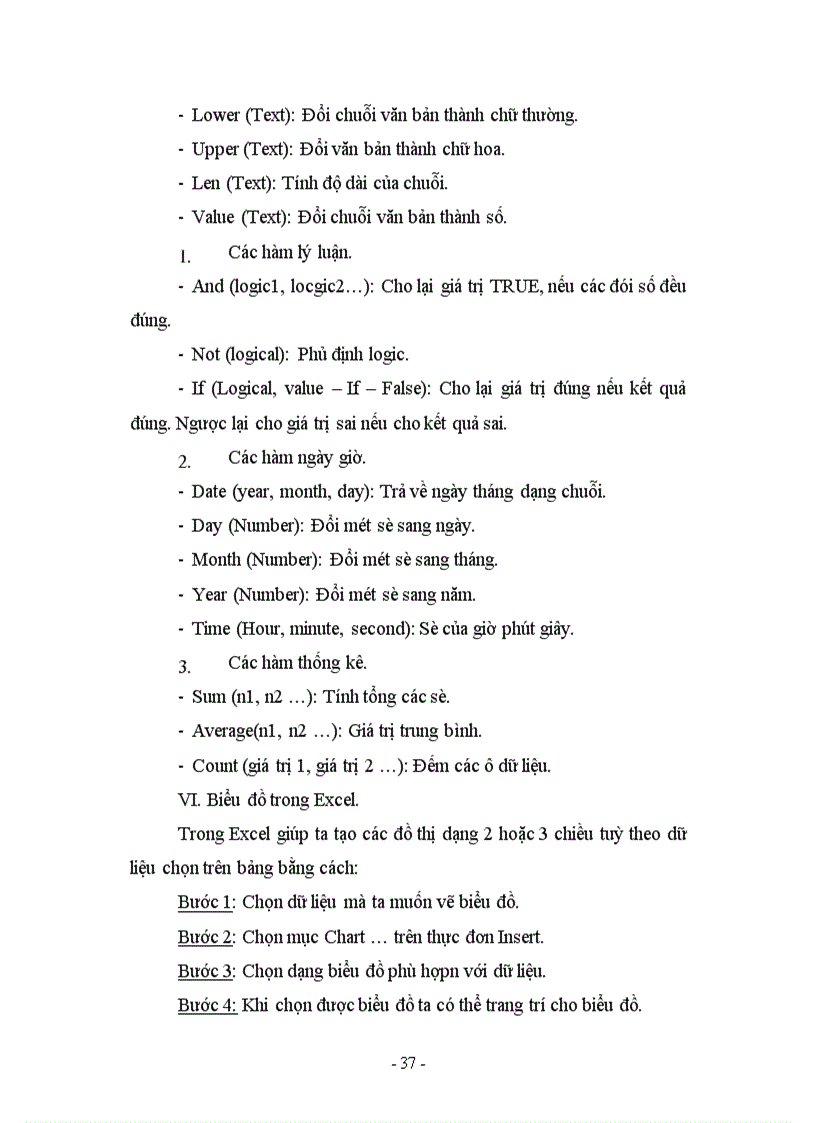 - Lower (Text): Đổi chuỗi văn bản thành chữ thường.

- Upper (Text): Đổi văn bản thành chữ hoa.

- Len (Text): Tính độ dài của chuỗi.

- Value (Text): Đổi chuỗi văn bản thành số.

1. Các hàm lý luận.

- And (logic1, locgic2…): Cho lại giá trị TRUE, nếu các đói số đều đúng.

- Not (logical): Phủ định logic.

- If (Logical, value – If – False): Cho lại giá trị đúng nếu kết quả đúng. Ngược lại cho giá trị sai nếu cho kết quả sai.

2. Các hàm ngày giờ.

- Date (year, month, day): Trả về ngày tháng dạng chuỗi.

- Day (Number): Đổi mét sè sang ngày.

- Month (Number): Đổi mét sè sang tháng.

- Year (Number): Đổi mét sè sang năm.

- Time (Hour, minute, second): Sè của giờ phút giây.

3. Các hàm thống kê.

- Sum (n1, n2 …): Tính tổng các sè.

- Average(n1, n2 …): Giá trị trung bình.

- Count (giá trị 1, giá trị 2 …): Đếm các ô dữ liệu.

VI. Biểu đồ trong Excel.

Trong Excel giúp ta tạo các đồ thị dạng 2 hoặc 3 chiều tuỳ theo dữ liệu chọn trên bảng bằng cách:

Bước 1: Chọn dữ liệu mà ta muốn vẽ biểu đồ.

Bước 2: Chọn mục Chart … trên thực đơn Insert.

Bước 3: Chọn dạng biểu đồ phù hợpn với dữ liệu.

Bước 4: Khi chọn được biểu đồ ta có thể trang trí cho biểu đồ.

- 37 -